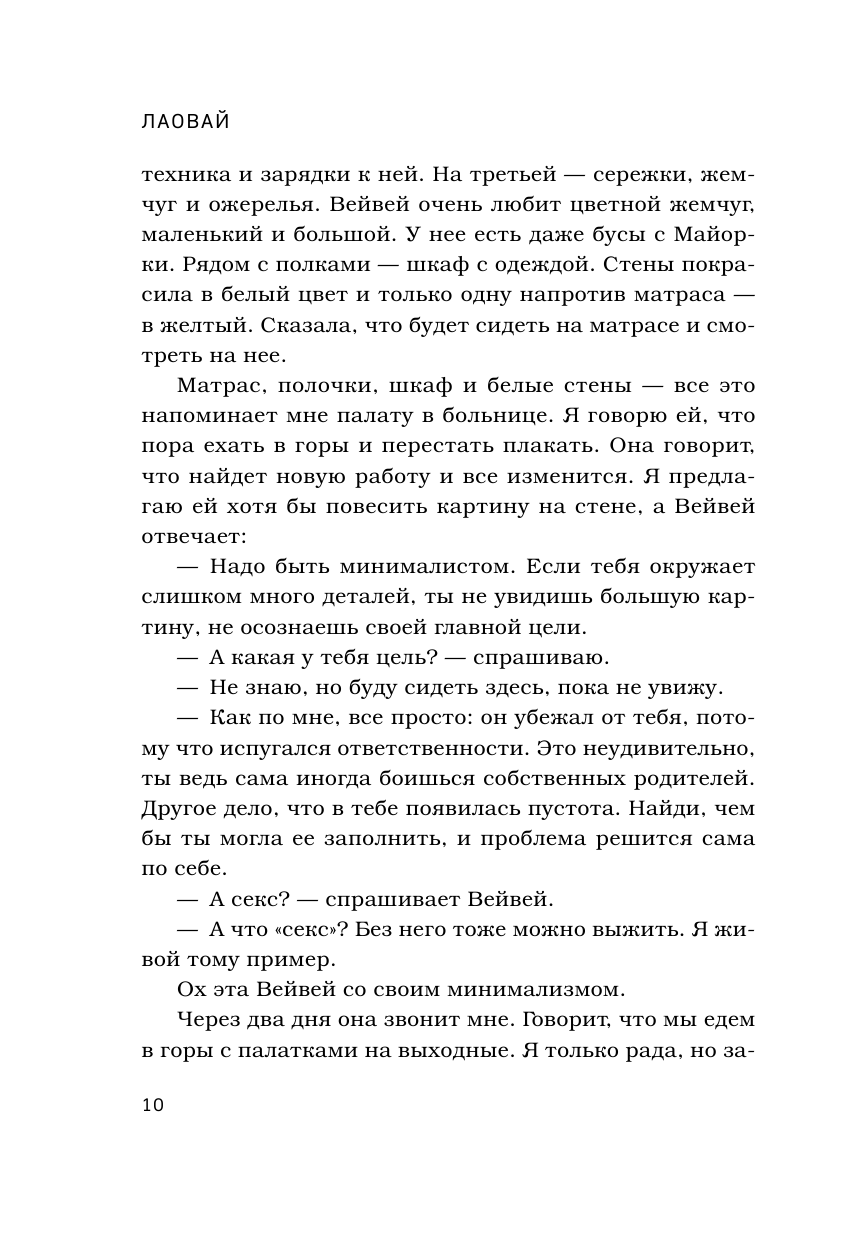 ЛАОВАЙ

техника и зарядки к ней. На третьей — сережки, жемчуг и ожерелья. Вейвей очень любит цветной жемчуг, маленький и большой. У нее есть даже бусы с Майорки. Рядом с полками — шкаф с одеждой. Стены покрасила в белый цвет и только одну напротив матраса — в желтый. Сказала, что будет сидеть на матрасе и смотреть на нее.

Матрас, полочки, шкаф и белые стены — все это напоминает мне палату в больнице. Я говорю ей, что пора ехать в горы и перестать плакать. Она говорит, что найдет новую работу и все изменится. Я предлагаю ей хотя бы повесить картину на стене, а Вейвей отвечает:

— Надо быть минималистом. Если тебя окружает слишком много деталей, ты не увидишь большую картину, не осознаешь своей главной цели.

— А какая у тебя цель? — спрашиваю.

— Не знаю, но буду сидеть здесь, пока не увижу.

— Как по мне, все просто: он убежал от тебя, потому что испугался ответственности. Это неудивительно, ты ведь сама иногда боишься собственных родителей. Другое дело, что в тебе появилась пустота. Найди, чем бы ты могла ее заполнить, и проблема решится сама по себе.

— А секс? — спрашивает Вейвей.

— А что «секс»? Без него тоже можно выжить. Я живой тому пример.

Ох эта Вейвей со своим минимализмом.

Через два дня она звонит мне. Говорит, что мы едем в горы с палатками на выходные. Я только рада, но за-

10